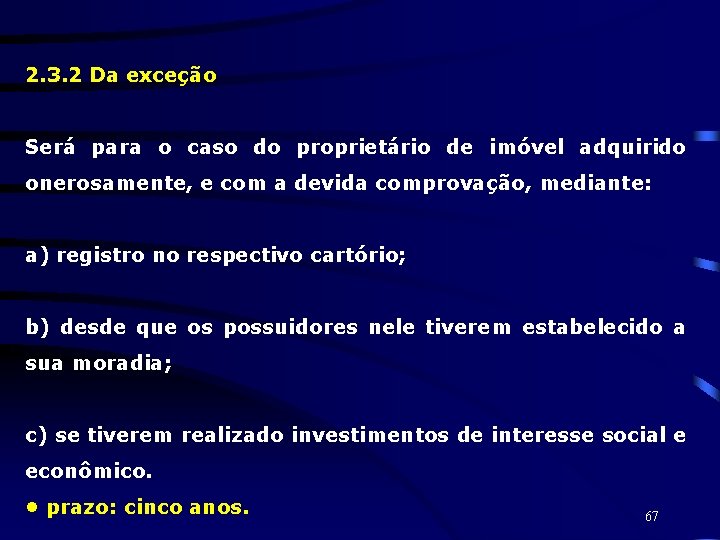 2.3.2 Da exceção

Será para o caso do proprietário de imóvel adquirido onerosamente, e com a devida comprovação, mediante:

a) registro no respectivo cartório;

b) desde que os possuidores nele tiverem estabelecido a sua moradia;

c) se tiverem realizado investimentos de interesse social e econômico.

• prazo: cinco anos.

67